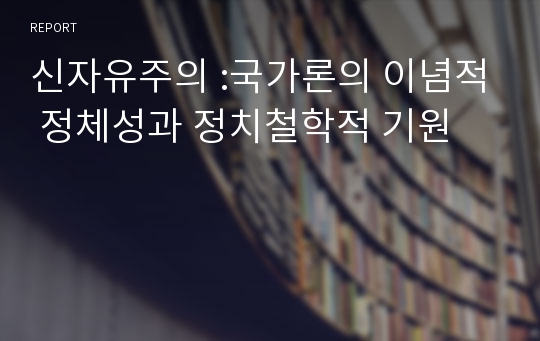 REPORT

신자유주의 :국가론의 이념적 정체성과 정치철학적 기원